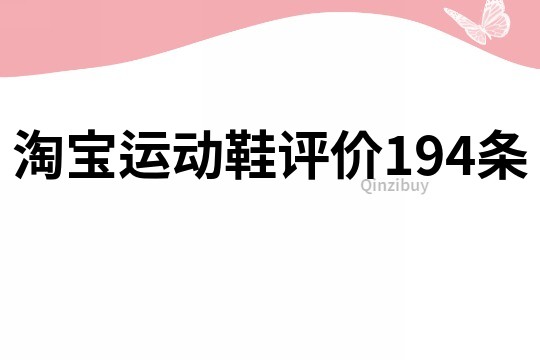 淘宝运动鞋评价194条

Qinzibuy